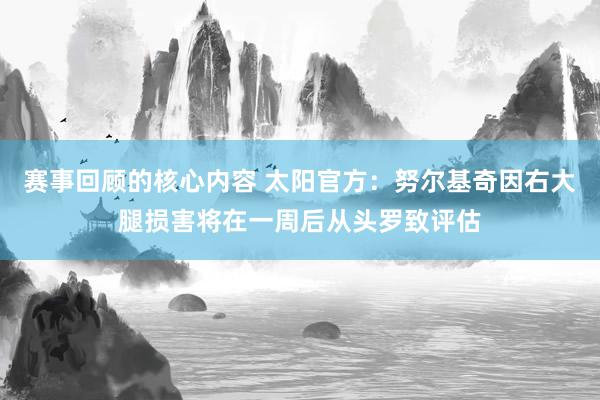 赛事回顾的核心内容 太阳官方：努尔基奇因右大腿损害将在一周后从头罗致评估